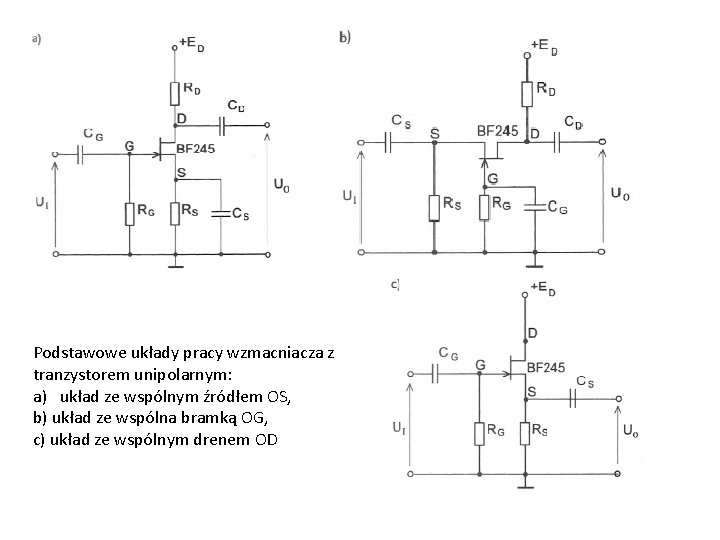 a)

$+E_D$

$R_D$

D

$C_D$

$C_G$

G

BF245

S

$U_I$

$R_G$

$R_S$

$C_S$

$U_0$

b)

$+E_D$

$R_D$

$C_S$

S

BF245

D

$C_D$

G

$U_I$

$R_S$

$R_G$

$C_G$

$U_0$

c)

$+E_D$

D

$C_G$

G

BF245

S

$C_S$

$U_I$

$R_G$

$R_S$

$U_o$

Podstawowe układy pracy wzmacniacza z tranzystorem unipolarnym:
a) układ ze wspólnym źródłem OS,
b) układ ze wspólna bramką OG,
c) układ ze wspólnym drenem OD